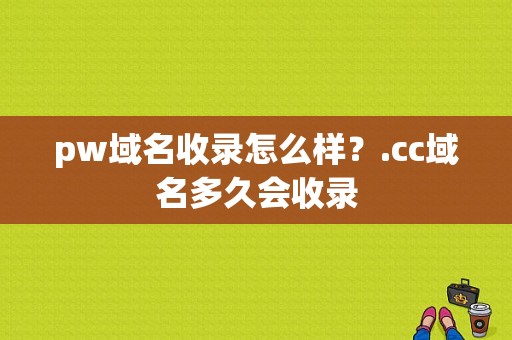 pw域名收录怎么样？.cc域名多久会收录